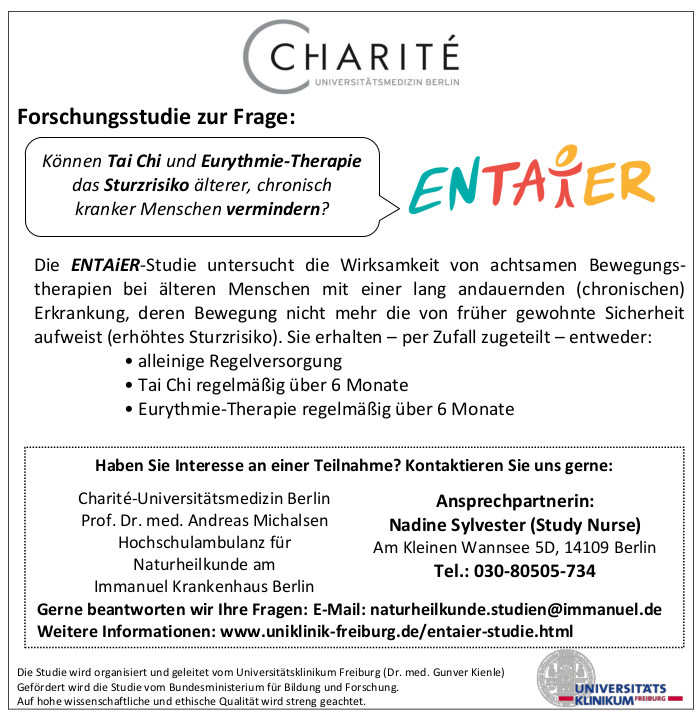 CHARITÉ
UNIVERSITÄTSMEDIZIN BERLIN

Forschungsstudie zur Frage:

Können Tai Chi und Eurythmie-Therapie das Sturzrisiko älterer, chronisch kranker Menschen vermindern?

ENTAiER

Die ENTAiER-Studie untersucht die Wirksamkeit von achtsamen Bewegungstherapien bei älteren Menschen mit einer lang andauernden (chronischen) Erkrankung, deren Bewegung nicht mehr die von früher gewohnte Sicherheit aufweist (erhöhtes Sturzrisiko). Sie erhalten – per Zufall zugeteilt – entweder:
• alleinige Regelversorgung
• Tai Chi regelmäßig über 6 Monate
• Eurythmie-Therapie regelmäßig über 6 Monate

Haben Sie Interesse an einer Teilnahme? Kontaktieren Sie uns gerne:

Charité-Universitätsmedizin Berlin
Prof. Dr. med. Andreas Michalsen
Hochschulambulanz für Naturheilkunde am Immanuel Krankenhaus Berlin

Ansprechpartnerin:
Nadine Sylvester (Study Nurse)
Am Kleinen Wannsee 5D, 14109 Berlin
Tel.: 030-80505-734

Gerne beantworten wir Ihre Fragen: E-Mail: naturheilkunde.studien@immanuel.de
Weitere Informationen: www.uniklinik-freiburg.de/entaier-studie.html

Die Studie wird organisiert und geleitet vom Universitätsklinikum Freiburg (Dr. med. Gunver Kienle)
Gefördert wird die Studie vom Bundesministerium für Bildung und Forschung.
Auf hohe wissenschaftliche und ethische Qualität wird streng geachtet.

UNIVERSITÄTS KLINIKUM FREIBURG